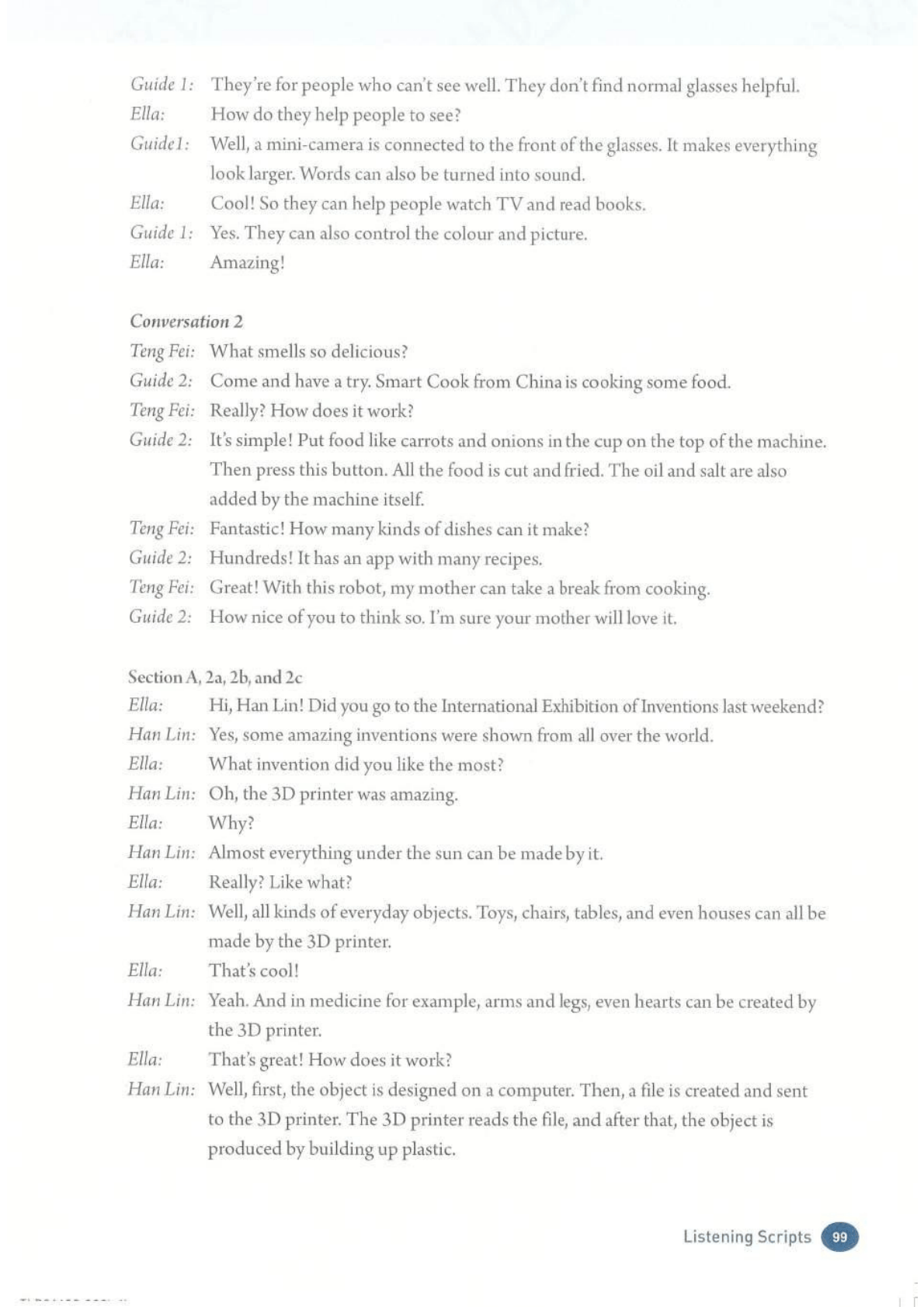 Guide 1: They're for people who can't see well. They don't find normal glasses helpful.

Ella: How do they help people to see?

Guide1: Well, a mini-camera is connected to the front of the glasses. It makes everything look larger. Words can also be turned into sound.

Ella: Cool! So they can help people watch TV and read books.

Guide 1: Yes. They can also control the colour and picture.

Ella: Amazing!

Conversation 2

Teng Fei: What smells so delicious?

Guide 2: Come and have a try. Smart Cook from China is cooking some food.

Teng Fei: Really? How does it work?

Guide 2: It's simple! Put food like carrots and onions in the cup on the top of the machine. Then press this button. All the food is cut and fried. The oil and salt are also added by the machine itself.

Teng Fei: Fantastic! How many kinds of dishes can it make?

Guide 2: Hundreds! It has an app with many recipes.

Teng Fei: Great! With this robot, my mother can take a break from cooking.

Guide 2: How nice of you to think so. I'm sure your mother will love it.

Section A, 2a, 2b, and 2c

Ella: Hi, Han Lin! Did you go to the International Exhibition of Inventions last weekend?

Han Lin: Yes, some amazing inventions were shown from all over the world.

Ella: What invention did you like the most?

Han Lin: Oh, the 3D printer was amazing.

Ella: Why?

Han Lin: Almost everything under the sun can be made by it.

Ella: Really? Like what?

Han Lin: Well, all kinds of everyday objects. Toys, chairs, tables, and even houses can all be made by the 3D printer.

Ella: That's cool!

Han Lin: Yeah. And in medicine for example, arms and legs, even hearts can be created by the 3D printer.

Ella: That's great! How does it work?

Han Lin: Well, first, the object is designed on a computer. Then, a file is created and sent to the 3D printer. The 3D printer reads the file, and after that, the object is produced by building up plastic.

Listening Scripts 99